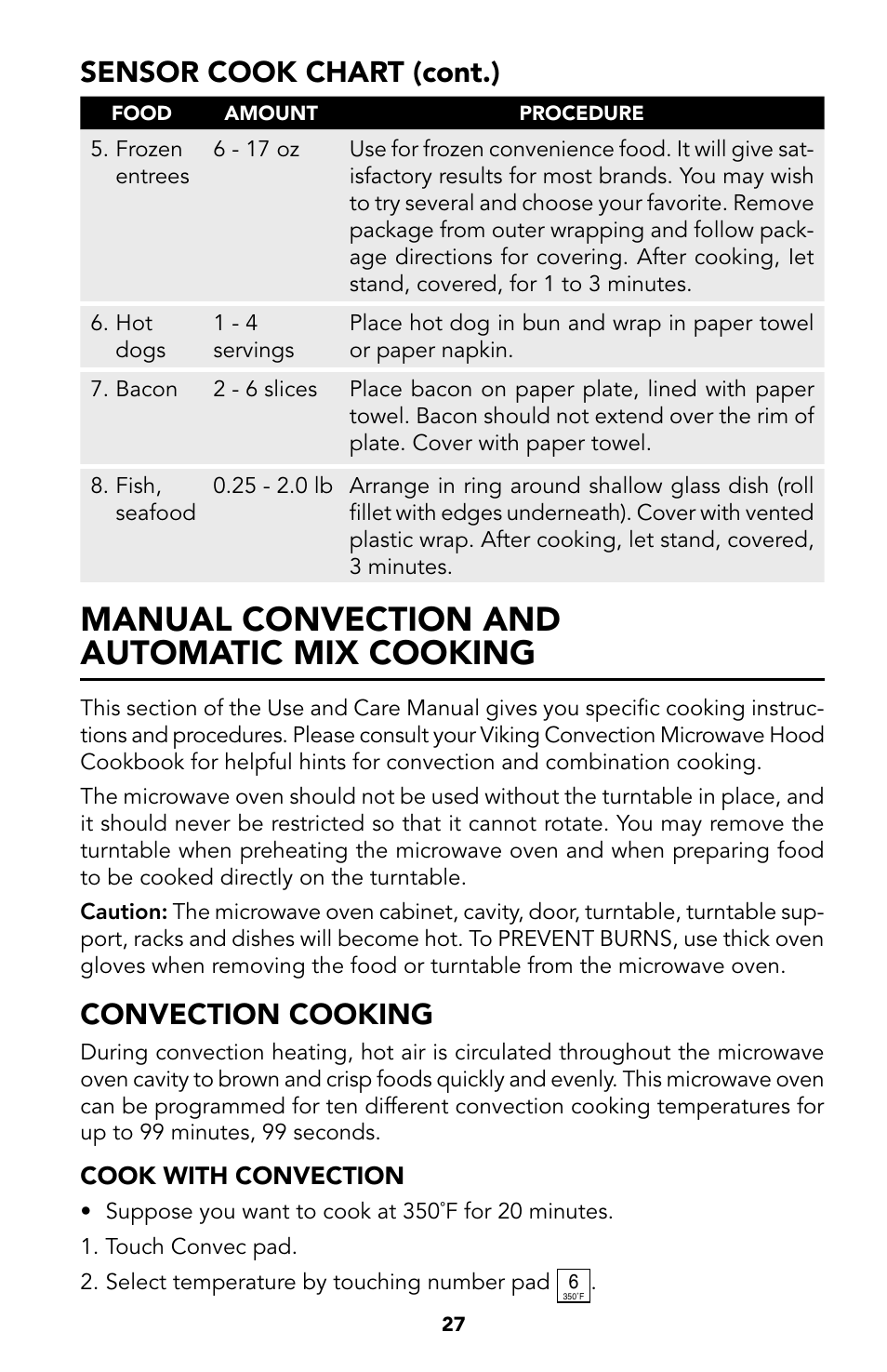 SENSOR COOK CHART (cont.)

| FOOD | AMOUNT | PROCEDURE |
|---|---|---|
| 5. Frozen entrees | 6 - 17 oz | Use for frozen convenience food. It will give satisfactory results for most brands. You may wish to try several and choose your favorite. Remove package from outer wrapping and follow package directions for covering. After cooking, let stand, covered, for 1 to 3 minutes. |
| 6. Hot dogs | 1 - 4 servings | Place hot dog in bun and wrap in paper towel or paper napkin. |
| 7. Bacon | 2 - 6 slices | Place bacon on paper plate, lined with paper towel. Bacon should not extend over the rim of plate. Cover with paper towel. |
| 8. Fish, seafood | 0.25 - 2.0 lb | Arrange in ring around shallow glass dish (roll fillet with edges underneath). Cover with vented plastic wrap. After cooking, let stand, covered, 3 minutes. |

MANUAL CONVECTION AND AUTOMATIC MIX COOKING

This section of the Use and Care Manual gives you specific cooking instructions and procedures. Please consult your Viking Convection Microwave Hood Cookbook for helpful hints for convection and combination cooking.

The microwave oven should not be used without the turntable in place, and it should never be restricted so that it cannot rotate. You may remove the turntable when preheating the microwave oven and when preparing food to be cooked directly on the turntable.

Caution: The microwave oven cabinet, cavity, door, turntable, turntable support, racks and dishes will become hot. To PREVENT BURNS, use thick oven gloves when removing the food or turntable from the microwave oven.

CONVECTION COOKING

During convection heating, hot air is circulated throughout the microwave oven cavity to brown and crisp foods quickly and evenly. This microwave oven can be programmed for ten different convection cooking temperatures for up to 99 minutes, 99 seconds.

COOK WITH CONVECTION

• Suppose you want to cook at 350˚F for 20 minutes.

1. Touch Convec pad.

2. Select temperature by touching number pad 6 350˚F.

27